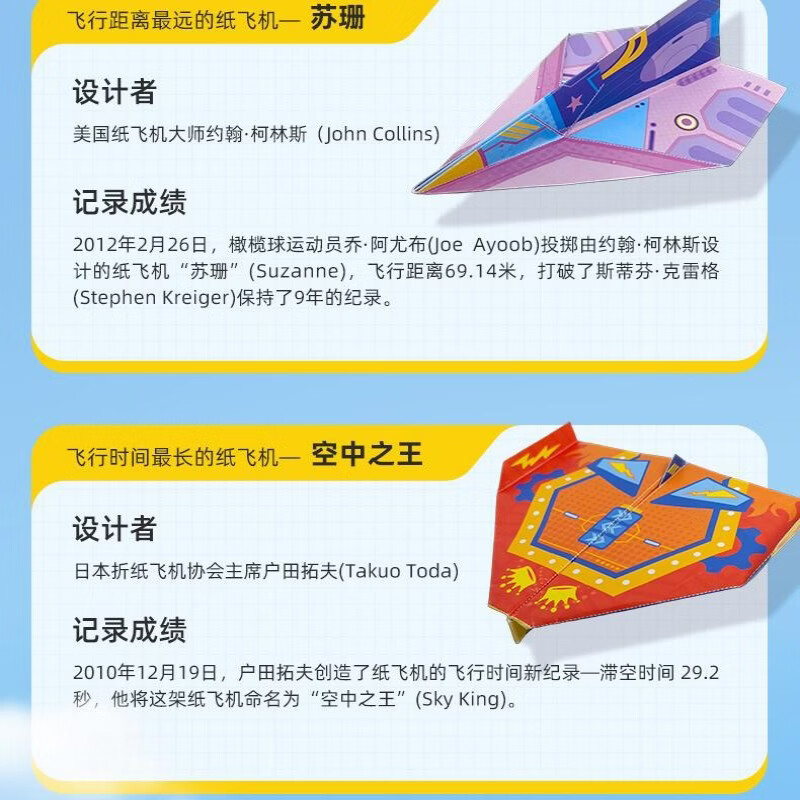 飞行距离最远的纸飞机— 苏珊

设计者

美国纸飞机大师约翰·柯林斯（John Collins)

记录成绩

2012年2月26日，橄榄球运动员乔·阿尤布(Joe Ayoob)投掷由约翰·柯林斯设计的纸飞机“苏珊”(Suzanne)，飞行距离69.14米，打破了斯蒂芬·克雷格(Stephen Kreiger)保持了9年的纪录。

飞行时间最长的纸飞机— 空中之王

设计者

日本折纸飞机协会主席户田拓夫(Takuo Toda)

记录成绩

2010年12月19日，户田拓夫创造了纸飞机的飞行时间新纪录—滞空时间 29.2秒，他将这架纸飞机命名为“空中之王”(Sky King)。